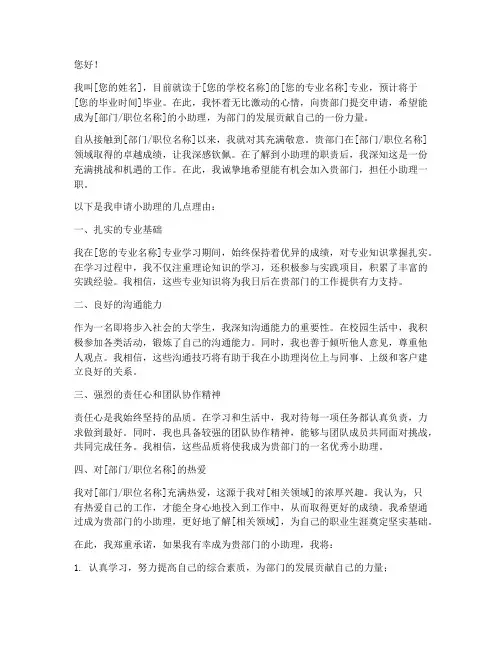 您好！

我叫[您的姓名]，目前就读于[您的学校名称]的[您的专业名称]专业，预计将于[您的毕业时间]毕业。在此，我怀着无比激动的心情，向贵部门提交申请，希望能成为[部门/职位名称]的小助理，为部门的发展贡献自己的一份力量。

自从接触到[部门/职位名称]以来，我就对其充满敬意。贵部门在[部门/职位名称]领域取得的卓越成绩，让我深感钦佩。在了解到小助理的职责后，我深知这是一份充满挑战和机遇的工作。在此，我诚挚地希望能有机会加入贵部门，担任小助理一职。

以下是我申请小助理的几点理由：

一、扎实的专业基础

我在[您的专业名称]专业学习期间，始终保持着优异的成绩，对专业知识掌握扎实。在学习过程中，我不仅注重理论知识的学习，还积极参与实践项目，积累了丰富的实践经验。我相信，这些专业知识将为我日后在贵部门的工作提供有力支持。

二、良好的沟通能力

作为一名即将步入社会的大学生，我深知沟通能力的重要性。在校园生活中，我积极参加各类活动，锻炼了自己的沟通能力。同时，我也善于倾听他人意见，尊重他人观点。我相信，这些沟通技巧将有助于我在小助理岗位上与同事、上级和客户建立良好的关系。

三、强烈的责任心和团队协作精神

责任心是我始终坚持的品质。在学习和生活中，我对待每一项任务都认真负责，力求做到最好。同时，我也具备较强的团队协作精神，能够与团队成员共同面对挑战，共同完成任务。我相信，这些品质将使我成为贵部门的一名优秀小助理。

四、对[部门/职位名称]的热爱

我对[部门/职位名称]充满热爱，这源于我对[相关领域]的浓厚兴趣。我认为，只有热爱自己的工作，才能全身心地投入到工作中，从而取得更好的成绩。我希望通过成为贵部门的小助理，更好地了解[相关领域]，为自己的职业生涯奠定坚实基础。

在此，我郑重承诺，如果我有幸成为贵部门的小助理，我将：

1. 认真学习，努力提高自己的综合素质，为部门的发展贡献自己的力量；